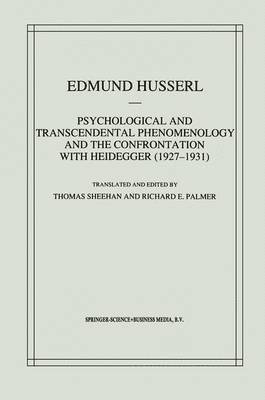 EDMUND HUSSERL

PSYCHOLOGICAL AND TRANSCENDENTAL PHENOMENOLOGY AND THE CONFRONTATION WITH HEIDEGGER (1927–1931)

TRANSLATED AND EDITED BY
THOMAS SHEEHAN AND RICHARD E. PALMER

SPRINGER-SCIENCE+BUSINESS MEDIA, B.V.